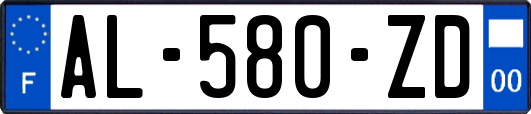 F
AL-580-ZD
00